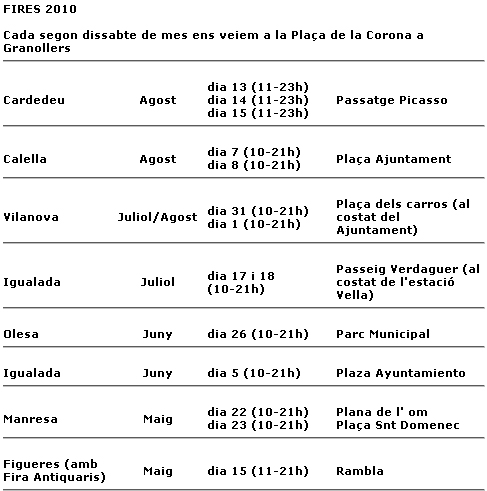 FIRES 2010

Cada segon dissabte de mes ens veiem a la Plaça de la Corona a Granollers

| | | | |
|---|---|---|---|
| Cardedeu | Agost | dia 13 (11-23h) dia 14 (11-23h) dia 15 (11-23h) | Passatge Picasso |
| Calella | Agost | dia 7 (10-21h) dia 8 (10-21h) | Plaça Ajuntament |
| Vilanova | Juliol/Agost | dia 31 (10-21h) dia 1 (10-21h) | Plaça dels carros (al costat del Ajuntament) |
| Igualada | Juliol | dia 17 i 18 (10-21h) | Passeig Verdaguer (al costat de l'estació Vella) |
| Olesa | Juny | dia 26 (10-21h) | Parc Municipal |
| Igualada | Juny | dia 5 (10-21h) | Plaza Ayuntamiento |
| Manresa | Maig | dia 22 (10-21h) dia 23 (10-21h) | Plana de l' om Plaça Snt Domenec |
| Figueres (amb Fira Antiquaris) | Maig | dia 15 (11-21h) | Rambla |